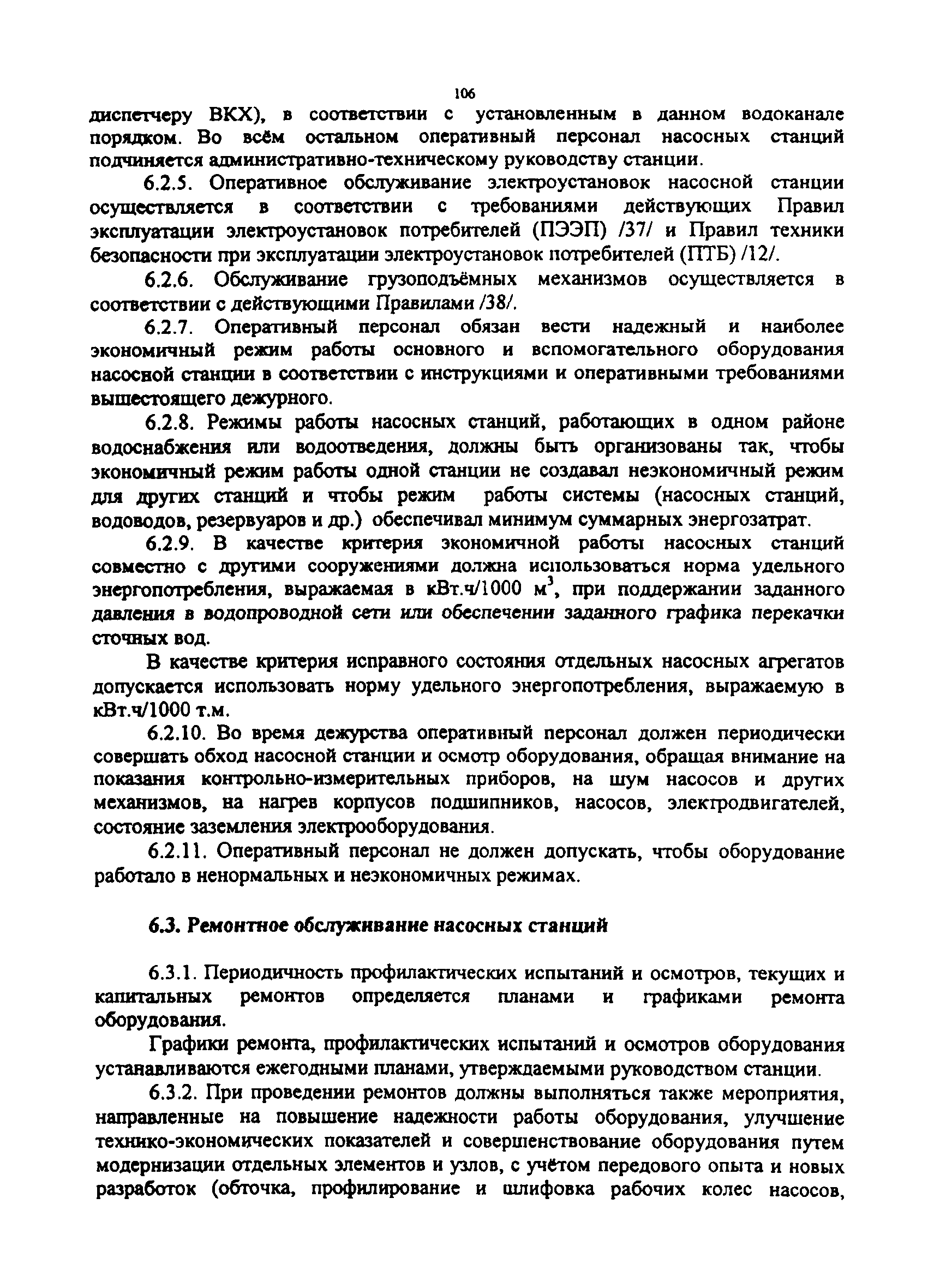 106

диспетчеру ВКХ), в соответствии с установленным в данном водоканале порядком. Во всём остальном оперативный персонал насосных станций подчиняется административно-техническому руководству станции.

6.2.5. Оперативное обслуживание электроустановок насосной станции осуществляется в соответствии с требованиями действующих Правил эксплуатации электроустановок потребителей (ПЭЭП) /37/ и Правил техники безопасности при эксплуатации электроустановок потребителей (ПТБ) /12/.

6.2.6. Обслуживание грузоподъёмных механизмов осуществляется в соответствии с действующими Правилами /38/.

6.2.7. Оперативный персонал обязан вести надежный и наиболее экономичный режим работы основного и вспомогательного оборудования насосной станции в соответствии с инструкциями и оперативными требованиями вышестоящего дежурного.

6.2.8. Режимы работы насосных станций, работающих в одном районе водоснабжения или водоотведения, должны быть организованы так, чтобы экономичный режим работы одной станции не создавал неэкономичный режим для других станций и чтобы режим работы системы (насосных станций, водоводов, резервуаров и др.) обеспечивал минимум суммарных энергозатрат.

6.2.9. В качестве критерия экономичной работы насосных станций совместно с другими сооружениями должна использоваться норма удельного энергопотребления, выражаемая в кВт.ч/1000 $м^3$, при поддержании заданного давления в водопроводной сети или обеспечении заданного графика перекачки сточных вод.

В качестве критерия исправного состояния отдельных насосных агрегатов допускается использовать норму удельного энергопотребления, выражаемую в кВт.ч/1000 т.м.

6.2.10. Во время дежурства оперативный персонал должен периодически совершать обход насосной станции и осмотр оборудования, обращая внимание на показания контрольно-измерительных приборов, на шум насосов и других механизмов, на нагрев корпусов подшипников, насосов, электродвигателей, состояние заземления электрооборудования.

6.2.11. Оперативный персонал не должен допускать, чтобы оборудование работало в ненормальных и неэкономичных режимах.

6.3. Ремонтное обслуживание насосных станций

6.3.1. Периодичность профилактических испытаний и осмотров, текущих и капитальных ремонтов определяется планами и графиками ремонта оборудования.

Графики ремонта, профилактических испытаний и осмотров оборудования устанавливаются ежегодными планами, утверждаемыми руководством станции.

6.3.2. При проведении ремонтов должны выполняться также мероприятия, направленные на повышение надежности работы оборудования, улучшение технико-экономических показателей и совершенствование оборудования путем модернизации отдельных элементов и узлов, с учётом передового опыта и новых разработок (обточка, профилирование и шлифовка рабочих колес насосов,